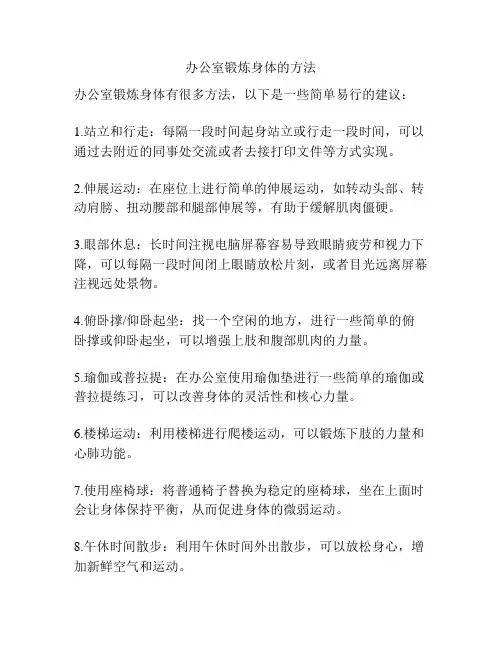 办公室锻炼身体的方法

办公室锻炼身体有很多方法，以下是一些简单易行的建议：

1.站立和行走：每隔一段时间起身站立或行走一段时间，可以通过去附近的同事处交流或者去接打印文件等方式实现。

2.伸展运动：在座位上进行简单的伸展运动，如转动头部、转动肩膀、扭动腰部和腿部伸展等，有助于缓解肌肉僵硬。

3.眼部休息：长时间注视电脑屏幕容易导致眼睛疲劳和视力下降，可以每隔一段时间闭上眼睛放松片刻，或者目光远离屏幕注视远处景物。

4.俯卧撑/仰卧起坐：找一个空闲的地方，进行一些简单的俯卧撑或仰卧起坐，可以增强上肢和腹部肌肉的力量。

5.瑜伽或普拉提：在办公室使用瑜伽垫进行一些简单的瑜伽或普拉提练习，可以改善身体的灵活性和核心力量。

6.楼梯运动：利用楼梯进行爬楼运动，可以锻炼下肢的力量和心肺功能。

7.使用座椅球：将普通椅子替换为稳定的座椅球，坐在上面时会让身体保持平衡，从而促进身体的微弱运动。

8.午休时间散步：利用午休时间外出散步，可以放松身心，增加新鲜空气和运动。